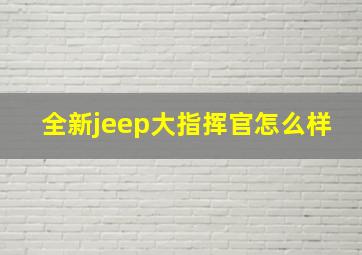 全新jeep大指挥官怎么样